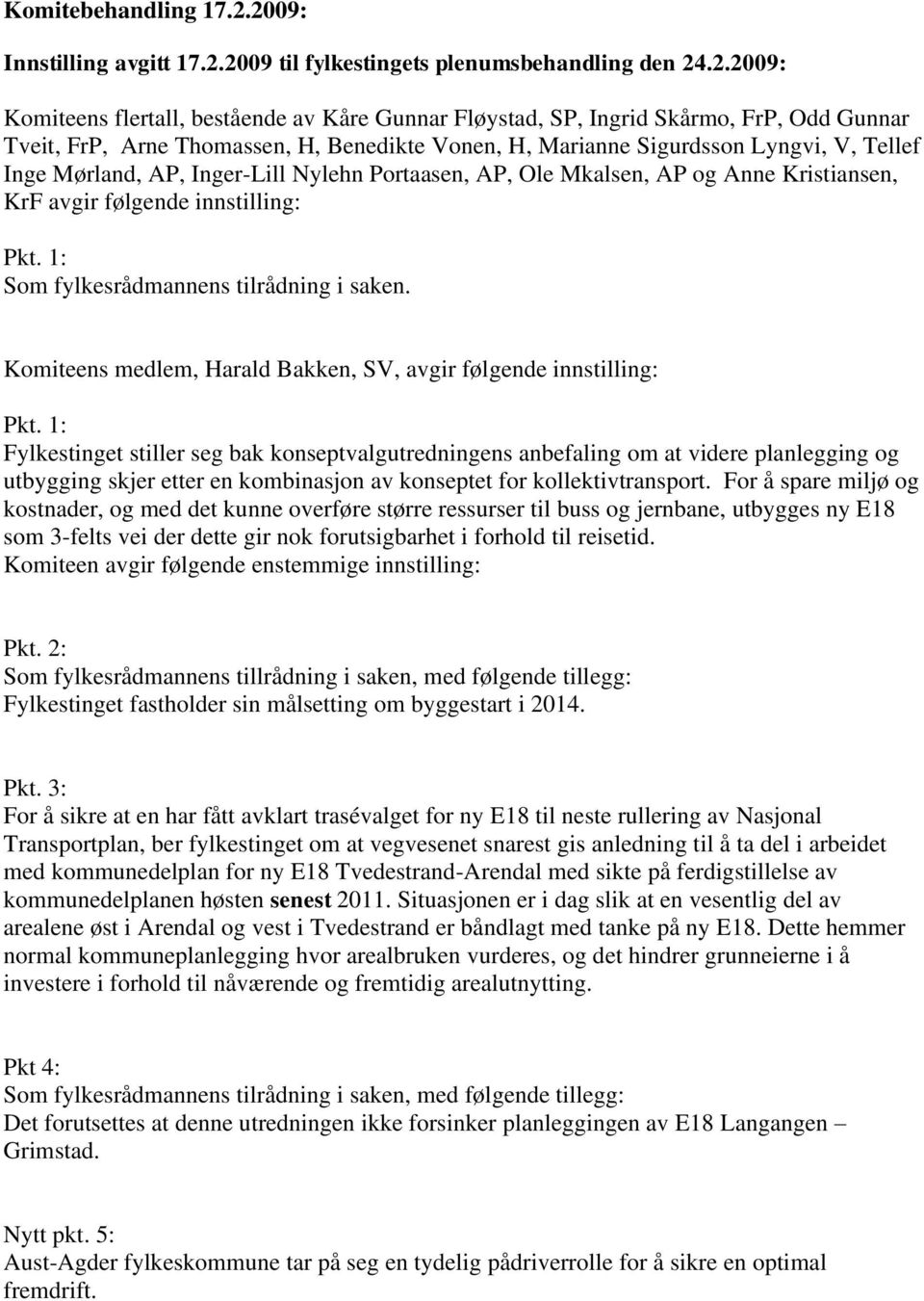 Komitebehandling 17.2.2009:

Innstilling avgitt 17.2.2009 til fylkestingets plenumsbehandling den 24.2.2009:

Komiteens flertall, bestående av Kåre Gunnar Fløystad, SP, Ingrid Skårmo, FrP, Odd Gunnar Tveit, FrP, Arne Thomassen, H, Benedikte Vonen, H, Marianne Sigurdsson Lyngvi, V, Tellef Inge Mørland, AP, Inger-Lill Nylehn Portaasen, AP, Ole Mkalsen, AP og Anne Kristiansen, KrF avgir følgende innstilling:

Pkt. 1:
Som fylkesrådmannens tilrådning i saken.

Komiteens medlem, Harald Bakken, SV, avgir følgende innstilling:

Pkt. 1:
Fylkestinget stiller seg bak konseptvalgutredningens anbefaling om at videre planlegging og utbygging skjer etter en kombinasjon av konseptet for kollektivtransport. For å spare miljø og kostnader, og med det kunne overføre større ressurser til buss og jernbane, utbygges ny E18 som 3-felts vei der dette gir nok forutsigbarhet i forhold til reisetid.
Komiteen avgir følgende enstemmige innstilling:

Pkt. 2:
Som fylkesrådmannens tillrådning i saken, med følgende tillegg:
Fylkestinget fastholder sin målsetting om byggestart i 2014.

Pkt. 3:
For å sikre at en har fått avklart trasévalget for ny E18 til neste rullering av Nasjonal Transportplan, ber fylkestinget om at vegvesenet snarest gis anledning til å ta del i arbeidet med kommunedelplan for ny E18 Tvedestrand-Arendal med sikte på ferdigstillelse av kommunedelplanen høsten senest 2011. Situasjonen er i dag slik at en vesentlig del av arealene øst i Arendal og vest i Tvedestrand er båndlagt med tanke på ny E18. Dette hemmer normal kommuneplanlegging hvor arealbruken vurderes, og det hindrer grunneierne i å investere i forhold til nåværende og fremtidig arealutnytting.

Pkt 4:
Som fylkesrådmannens tilrådning i saken, med følgende tillegg:
Det forutsettes at denne utredningen ikke forsinker planleggingen av E18 Langangen – Grimstad.

Nytt pkt. 5:
Aust-Agder fylkeskommune tar på seg en tydelig pådriverrolle for å sikre en optimal fremdrift.